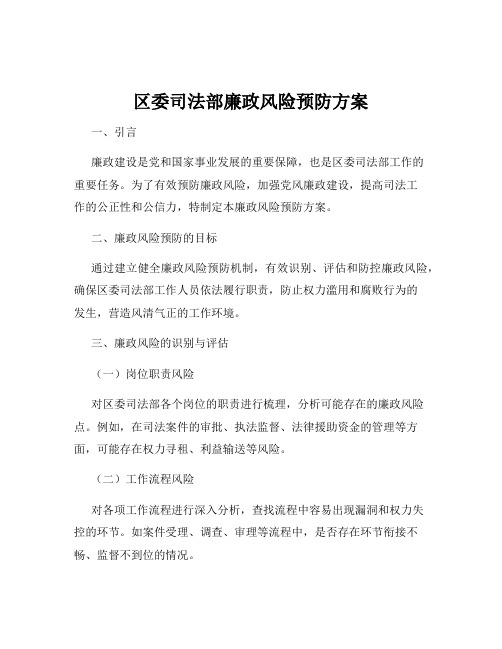 区委司法部廉政风险预防方案

一、引言

廉政建设是党和国家事业发展的重要保障，也是区委司法部工作的重要任务。为了有效预防廉政风险，加强党风廉政建设，提高司法工作的公正性和公信力，特制定本廉政风险预防方案。

二、廉政风险预防的目标

通过建立健全廉政风险预防机制，有效识别、评估和防控廉政风险，确保区委司法部工作人员依法履行职责，防止权力滥用和腐败行为的发生，营造风清气正的工作环境。

三、廉政风险的识别与评估

（一）岗位职责风险

对区委司法部各个岗位的职责进行梳理，分析可能存在的廉政风险点。例如，在司法案件的审批、执法监督、法律援助资金的管理等方面，可能存在权力寻租、利益输送等风险。

（二）工作流程风险

对各项工作流程进行深入分析，查找流程中容易出现漏洞和权力失控的环节。如案件受理、调查、审理等流程中，是否存在环节衔接不畅、监督不到位的情况。